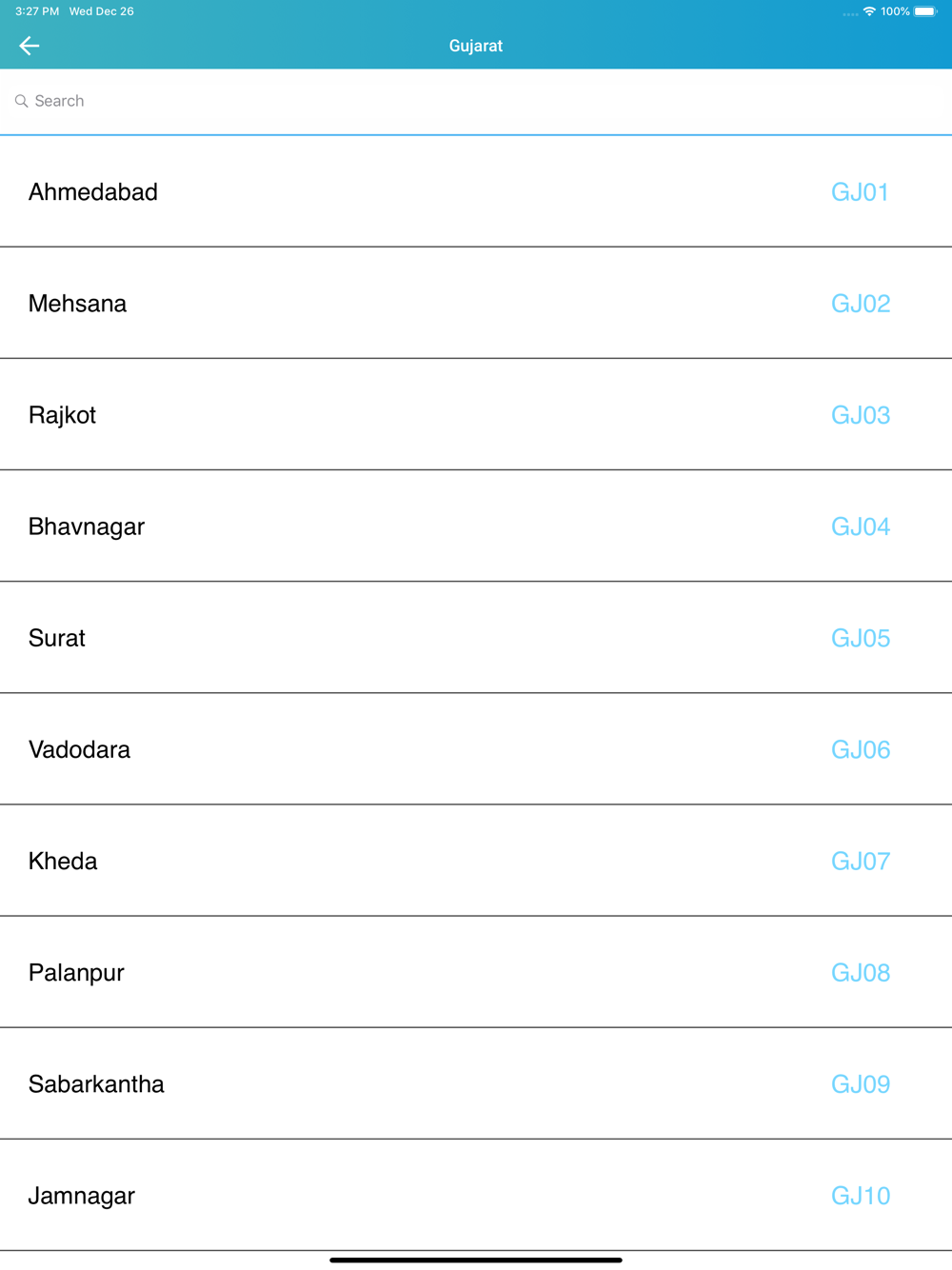 3:27 PM Wed Dec 26

100%

Gujarat

Search

Ahmedabad GJ01

Mehsana GJ02

Rajkot GJ03

Bhavnagar GJ04

Surat GJ05

Vadodara GJ06

Kheda GJ07

Palanpur GJ08

Sabarkantha GJ09

Jamnagar GJ10